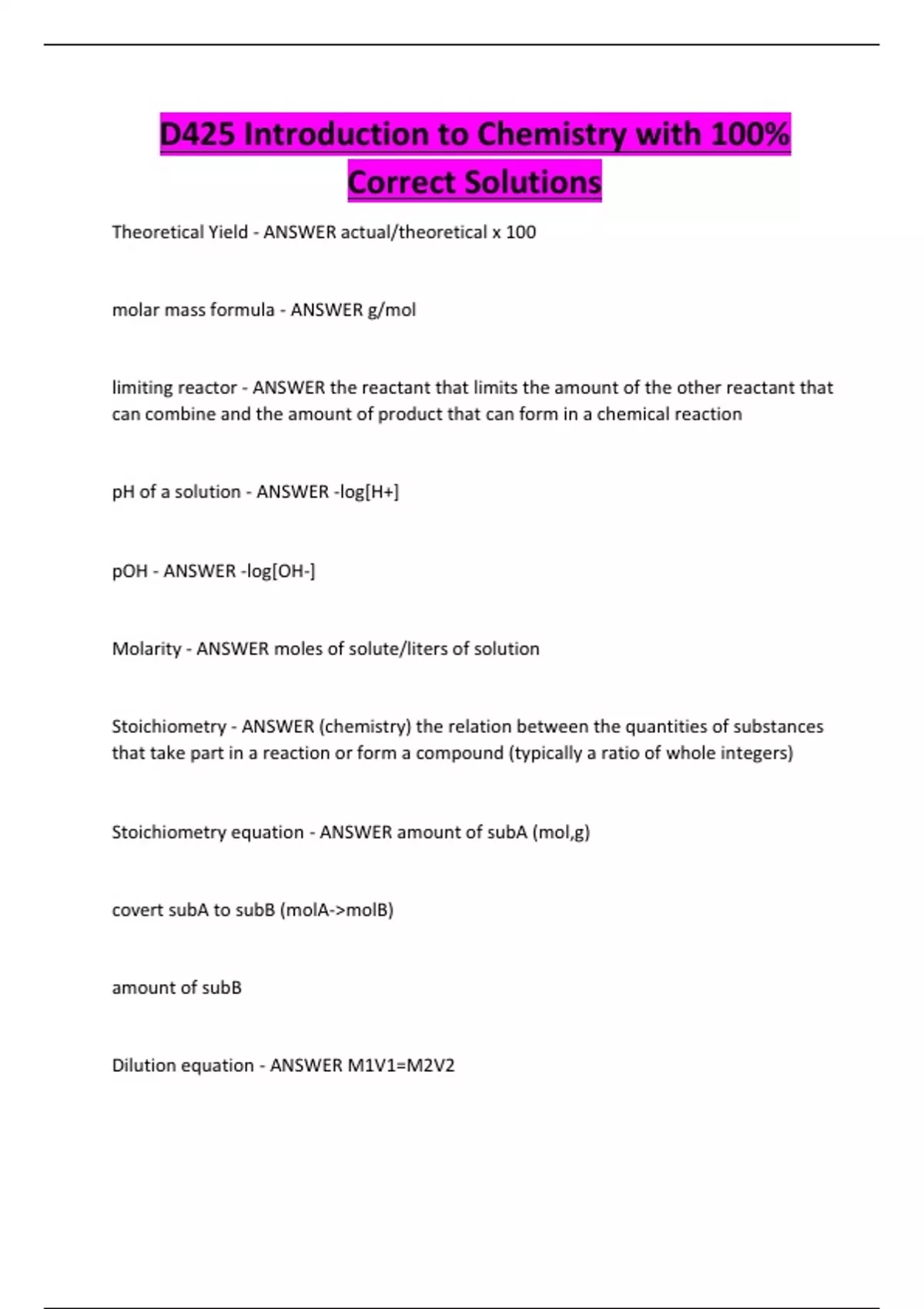 D425 Introduction to Chemistry with 100% Correct Solutions

Theoretical Yield - ANSWER actual/theoretical x 100

molar mass formula - ANSWER g/mol

limiting reactor - ANSWER the reactant that limits the amount of the other reactant that can combine and the amount of product that can form in a chemical reaction

pH of a solution - ANSWER -log[H+]

pOH - ANSWER -log[OH-]

Molarity - ANSWER moles of solute/liters of solution

Stoichiometry - ANSWER (chemistry) the relation between the quantities of substances that take part in a reaction or form a compound (typically a ratio of whole integers)

Stoichiometry equation - ANSWER amount of subA (mol,g)

covert subA to subB (molA->molB)

amount of subB

Dilution equation - ANSWER M1V1=M2V2